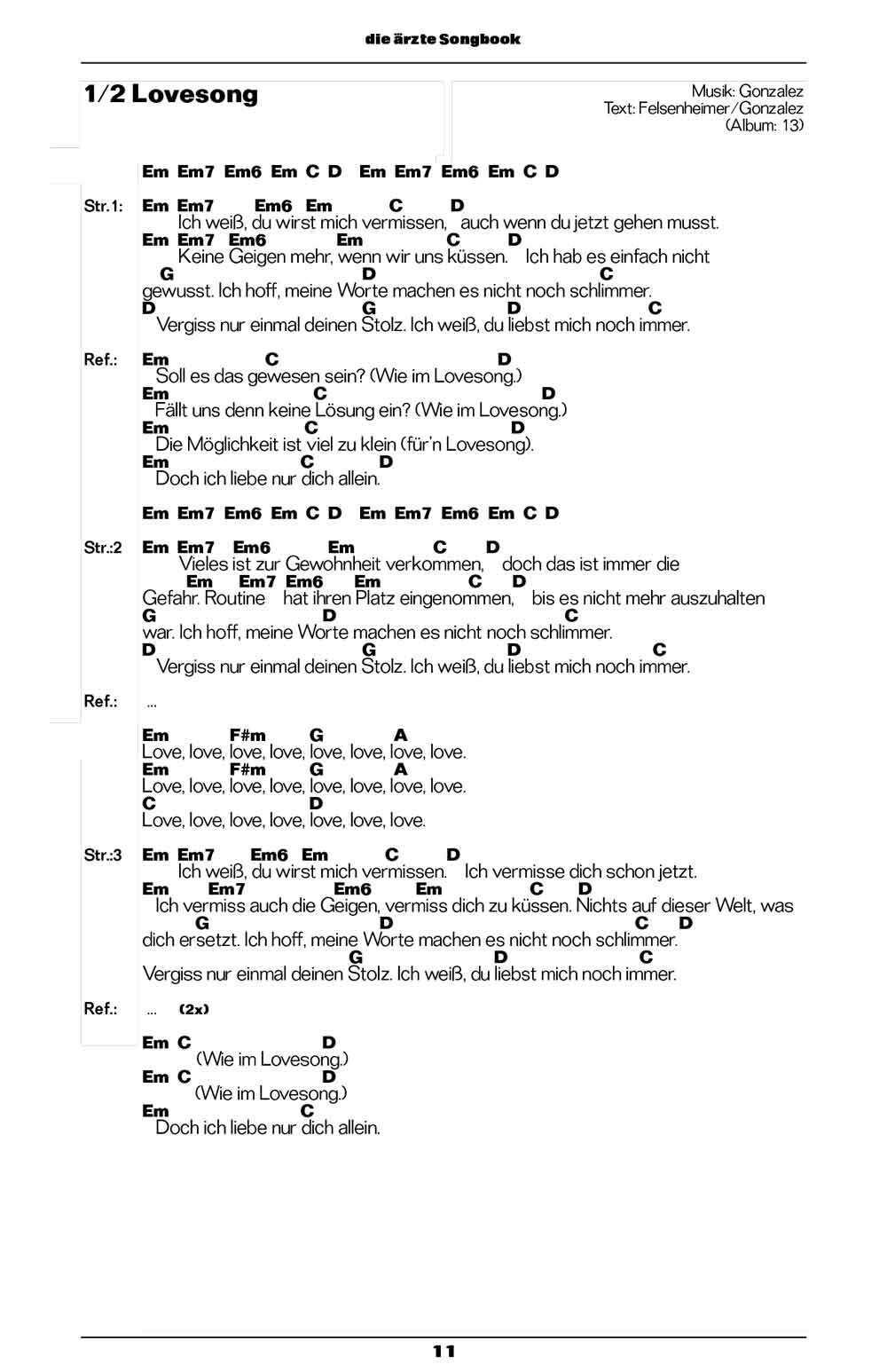 die ärzte Songbook

1/2 Lovesong

Musik: Gonzalez
Text: Felsenheimer/Gonzalez
(Album: 13)

Em Em7 Em6 Em C D Em Em7 Em6 Em C D

Str.1: Em Em7 Em6 Em C D
Ich weiß, du wirst mich vermissen, auch wenn du jetzt gehen musst.
Em Em7 Em6 Em C D
Keine Geigen mehr, wenn wir uns küssen. Ich hab es einfach nicht
G D C
gewusst. Ich hoff, meine Worte machen es nicht noch schlimmer.
D G D C
Vergiss nur einmal deinen Stolz. Ich weiß, du liebst mich noch immer.

Ref.: Em C D
Soll es das gewesen sein? (Wie im Lovesong.)
Em C D
Fällt uns denn keine Lösung ein? (Wie im Lovesong.)
Em C D
Die Möglichkeit ist viel zu klein (für'n Lovesong).
Em C D
Doch ich liebe nur dich allein.

Em Em7 Em6 Em C D Em Em7 Em6 Em C D

Str.:2 Em Em7 Em6 Em C D
Vieles ist zur Gewohnheit verkommen, doch das ist immer die
Em Em7 Em6 Em C D
Gefahr. Routine hat ihren Platz eingenommen, bis es nicht mehr auszuhalten
G D C
war. Ich hoff, meine Worte machen es nicht noch schlimmer.
D G D C
Vergiss nur einmal deinen Stolz. Ich weiß, du liebst mich noch immer.

Ref.: ...

Em F#m G A
Love, love, love, love, love, love, love, love.
Em F#m G A
Love, love, love, love, love, love, love, love.
C D
Love, love, love, love, love, love, love.

Str.:3 Em Em7 Em6 Em C D
Ich weiß, du wirst mich vermissen. Ich vermisse dich schon jetzt.
Em Em7 Em6 Em C D
Ich vermiss auch die Geigen, vermiss dich zu küssen. Nichts auf dieser Welt, was
G D C D
dich ersetzt. Ich hoff, meine Worte machen es nicht noch schlimmer.
G D C
Vergiss nur einmal deinen Stolz. Ich weiß, du liebst mich noch immer.

Ref.: ... (2x)

Em C D
(Wie im Lovesong.)
Em C D
(Wie im Lovesong.)
Em C
Doch ich liebe nur dich allein.

11